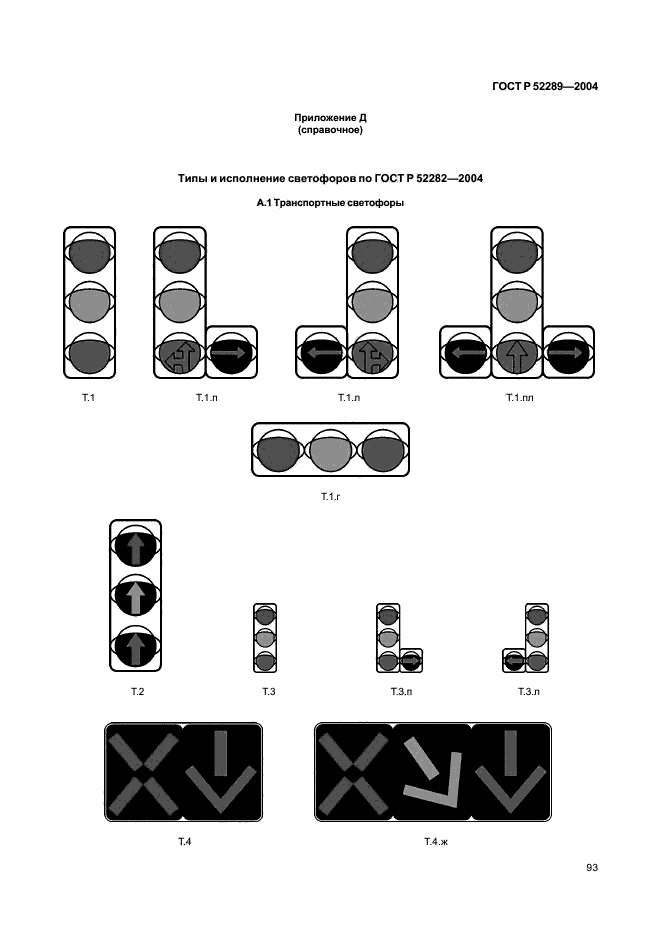 ГОСТ Р 52289—2004

Приложение Д
(справочное)

Типы и исполнение светофоров по ГОСТ Р 52282—2004

А.1 Транспортные светофоры

Т.1

Т.1.п

Т.1.л

Т.1.пл

Т.1.г

Т.2

Т.3

Т.3.п

Т.3.л

Т.4

Т.4.ж

93